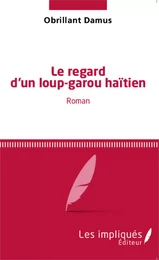 Obrillant Damus

Le regard d'un loup-garou haïtien

Roman

Les impliqués
Éditeur